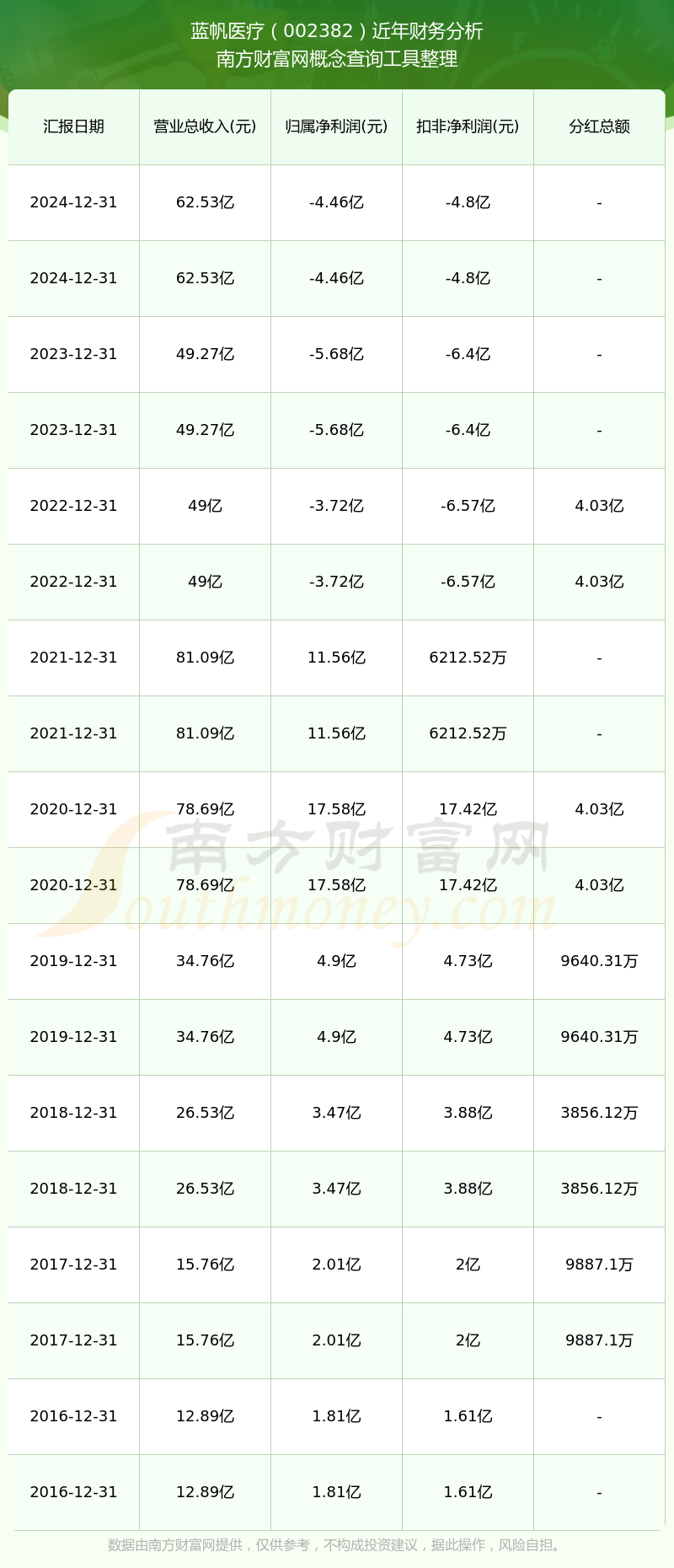 蓝帆医疗（002382）近年财务分析
南方财富网概念查询工具整理

| 汇报日期 | 营业总收入(元) | 归属净利润(元) | 扣非净利润(元) | 分红总额 |
|---|---|---|---|---|
| 2024-12-31 | 62.53亿 | -4.46亿 | -4.8亿 | - |
| 2024-12-31 | 62.53亿 | -4.46亿 | -4.8亿 | - |
| 2023-12-31 | 49.27亿 | -5.68亿 | -6.4亿 | - |
| 2023-12-31 | 49.27亿 | -5.68亿 | -6.4亿 | - |
| 2022-12-31 | 49亿 | -3.72亿 | -6.57亿 | 4.03亿 |
| 2022-12-31 | 49亿 | -3.72亿 | -6.57亿 | 4.03亿 |
| 2021-12-31 | 81.09亿 | 11.56亿 | 6212.52万 | - |
| 2021-12-31 | 81.09亿 | 11.56亿 | 6212.52万 | - |
| 2020-12-31 | 78.69亿 | 17.58亿 | 17.42亿 | 4.03亿 |
| 2020-12-31 | 78.69亿 | 17.58亿 | 17.42亿 | 4.03亿 |
| 2019-12-31 | 34.76亿 | 4.9亿 | 4.73亿 | 9640.31万 |
| 2019-12-31 | 34.76亿 | 4.9亿 | 4.73亿 | 9640.31万 |
| 2018-12-31 | 26.53亿 | 3.47亿 | 3.88亿 | 3856.12万 |
| 2018-12-31 | 26.53亿 | 3.47亿 | 3.88亿 | 3856.12万 |
| 2017-12-31 | 15.76亿 | 2.01亿 | 2亿 | 9887.1万 |
| 2017-12-31 | 15.76亿 | 2.01亿 | 2亿 | 9887.1万 |
| 2016-12-31 | 12.89亿 | 1.81亿 | 1.61亿 | - |
| 2016-12-31 | 12.89亿 | 1.81亿 | 1.61亿 | - |

南方财富网
Southmoney.com

数据由南方财富网提供，仅供参考，不构成投资建议，据此操作，风险自担。